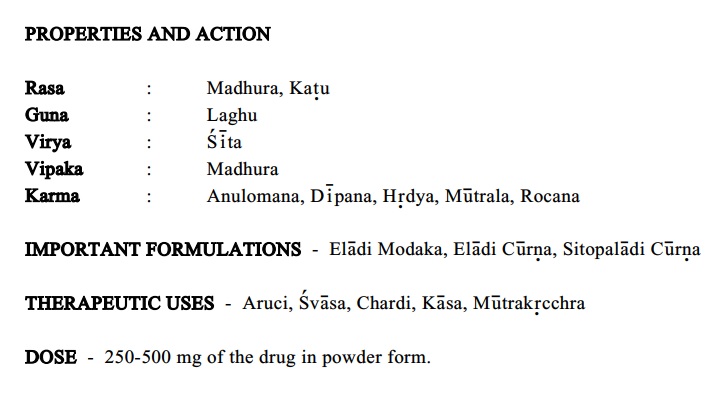 PROPERTIES AND ACTION

Rasa : Madhura, Kaṭu
Guna : Laghu
Virya : Śīta
Vipaka : Madhura
Karma : Anulomana, Dīpana, Hṛdya, Mūtrala, Rocana

IMPORTANT FORMULATIONS - Elādi Modaka, Elādi Cūrṇa, Sitopalādi Cūrṇa

THERAPEUTIC USES - Aruci, Śvāsa, Chardi, Kāsa, Mūtrakṛcchra

DOSE - 250-500 mg of the drug in powder form.